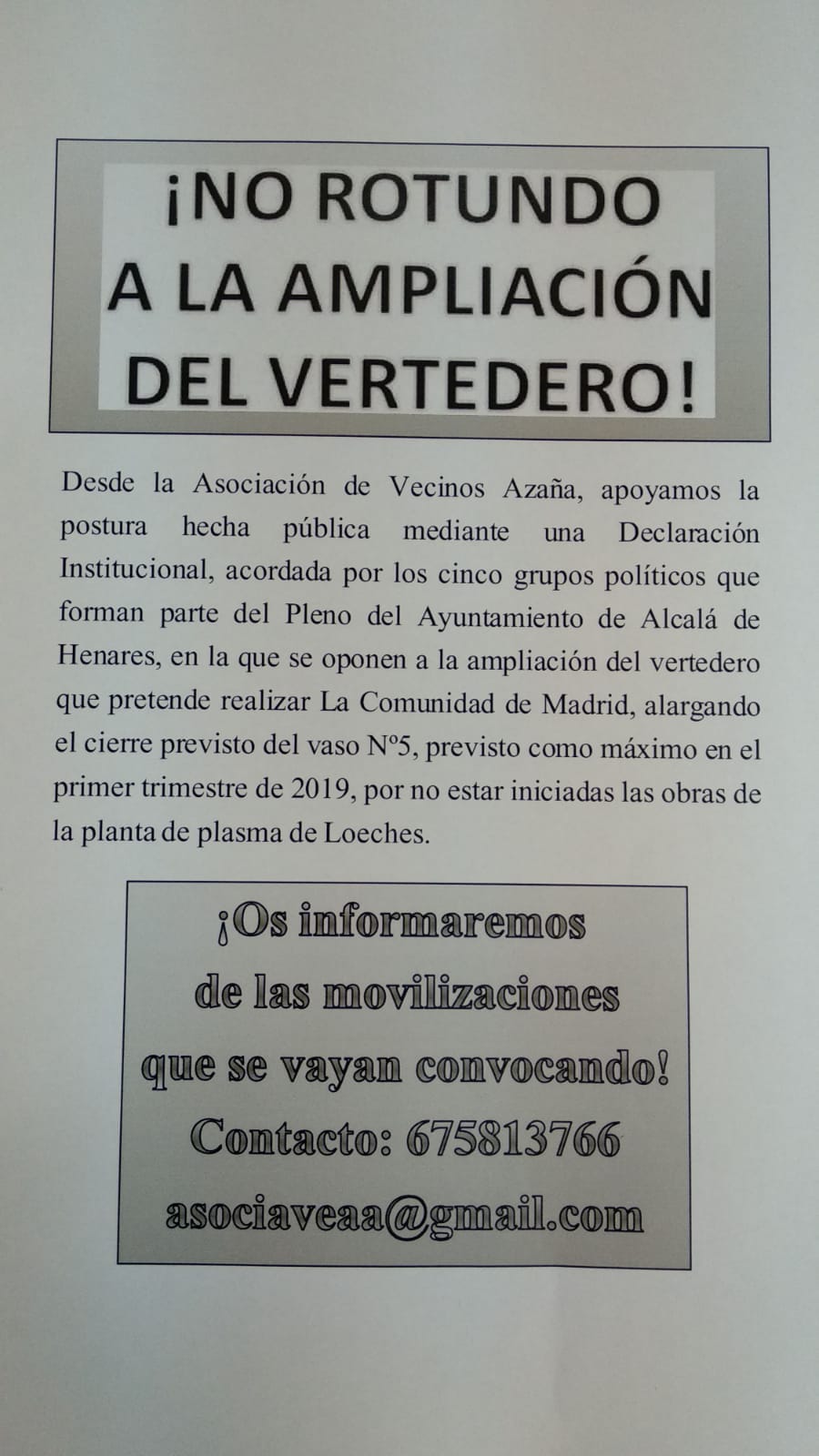 ¡NO ROTUNDO
A LA AMPLIACIÓN
DEL VERTEDERO!

Desde la Asociación de Vecinos Azaña, apoyamos la postura hecha pública mediante una Declaración Institucional, acordada por los cinco grupos políticos que forman parte del Pleno del Ayuntamiento de Alcalá de Henares, en la que se oponen a la ampliación del vertedero que pretende realizar La Comunidad de Madrid, alargando el cierre previsto del vaso Nº5, previsto como máximo en el primer trimestre de 2019, por no estar iniciadas las obras de la planta de plasma de Loeches.

¡Os informaremos
de las movilizaciones
que se vayan convocando!
Contacto: 675813766
asociaveaa@gmail.com